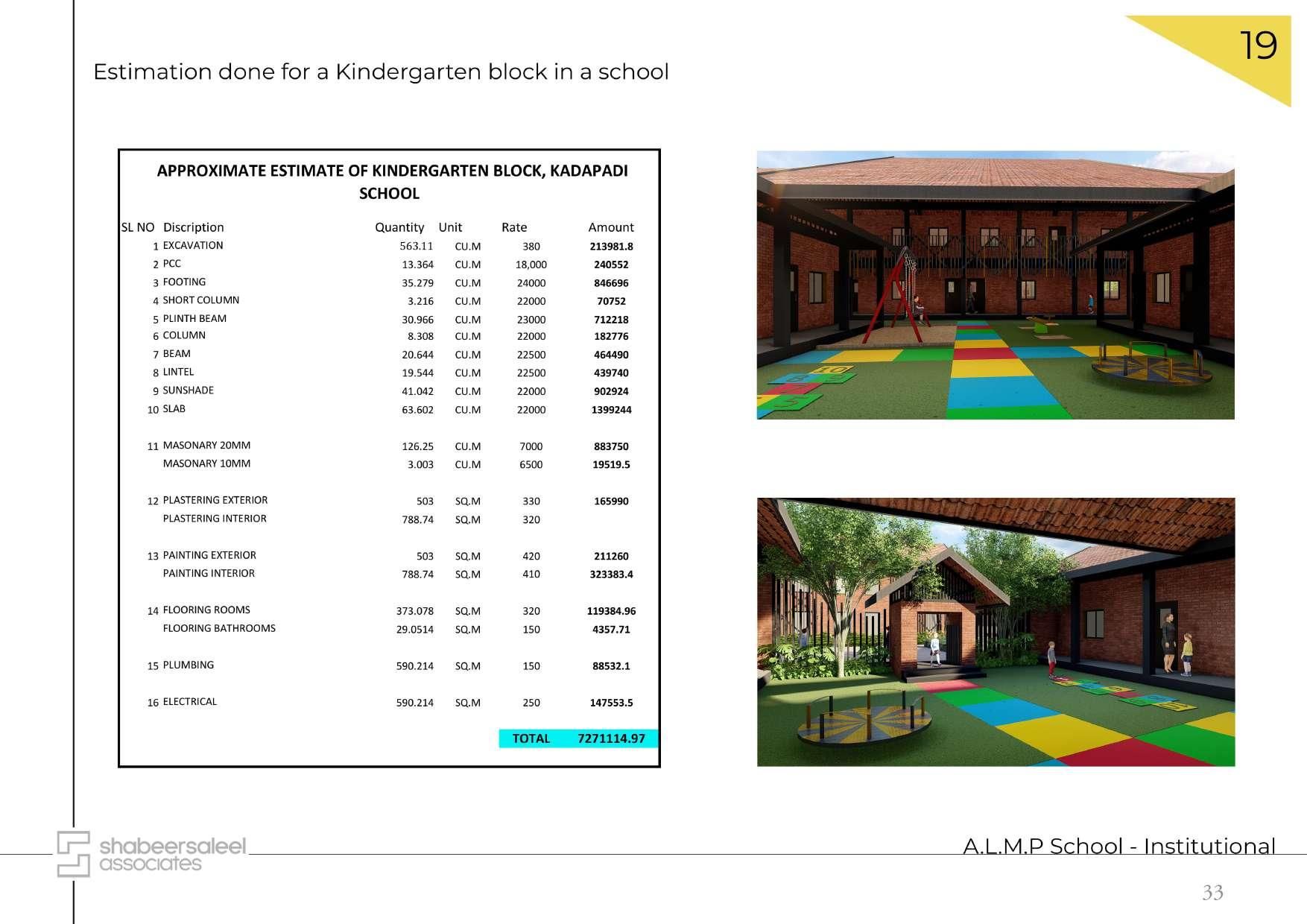 19

Estimation done for a Kindergarten block in a school

APPROXIMATE ESTIMATE OF KINDERGARTEN BLOCK, KADAPADI SCHOOL

| SL NO | Discription | Quantity | Unit | Rate | Amount |
|---|---|---|---|---|---|
| 1 | EXCAVATION | 563.11 | CU.M | 380 | 213981.8 |
| 2 | PCC | 13.364 | CU.M | 18,000 | 240552 |
| 3 | FOOTING | 35.279 | CU.M | 24000 | 846696 |
| 4 | SHORT COLUMN | 3.216 | CU.M | 22000 | 70752 |
| 5 | PLINTH BEAM | 30.966 | CU.M | 23000 | 712218 |
| 6 | COLUMN | 8.308 | CU.M | 22000 | 182776 |
| 7 | BEAM | 20.644 | CU.M | 22500 | 464490 |
| 8 | LINTEL | 19.544 | CU.M | 22500 | 439740 |
| 9 | SUNSHADE | 41.042 | CU.M | 22000 | 902924 |
| 10 | SLAB | 63.602 | CU.M | 22000 | 1399244 |
| 11 | MASONARY 20MM | 126.25 | CU.M | 7000 | 883750 |
| | MASONARY 10MM | 3.003 | CU.M | 6500 | 19519.5 |
| 12 | PLASTERING EXTERIOR | 503 | SQ.M | 330 | 165990 |
| | PLASTERING INTERIOR | 788.74 | SQ.M | 320 | |
| 13 | PAINTING EXTERIOR | 503 | SQ.M | 420 | 211260 |
| | PAINTING INTERIOR | 788.74 | SQ.M | 410 | 323383.4 |
| 14 | FLOORING ROOMS | 373.078 | SQ.M | 320 | 119384.96 |
| | FLOORING BATHROOMS | 29.0514 | SQ.M | 150 | 4357.71 |
| 15 | PLUMBING | 590.214 | SQ.M | 150 | 88532.1 |
| 16 | ELECTRICAL | 590.214 | SQ.M | 250 | 147553.5 |
| | | | | TOTAL | 7271114.97 |

shabeersaleel associates

A.L.M.P School - Institutional

33